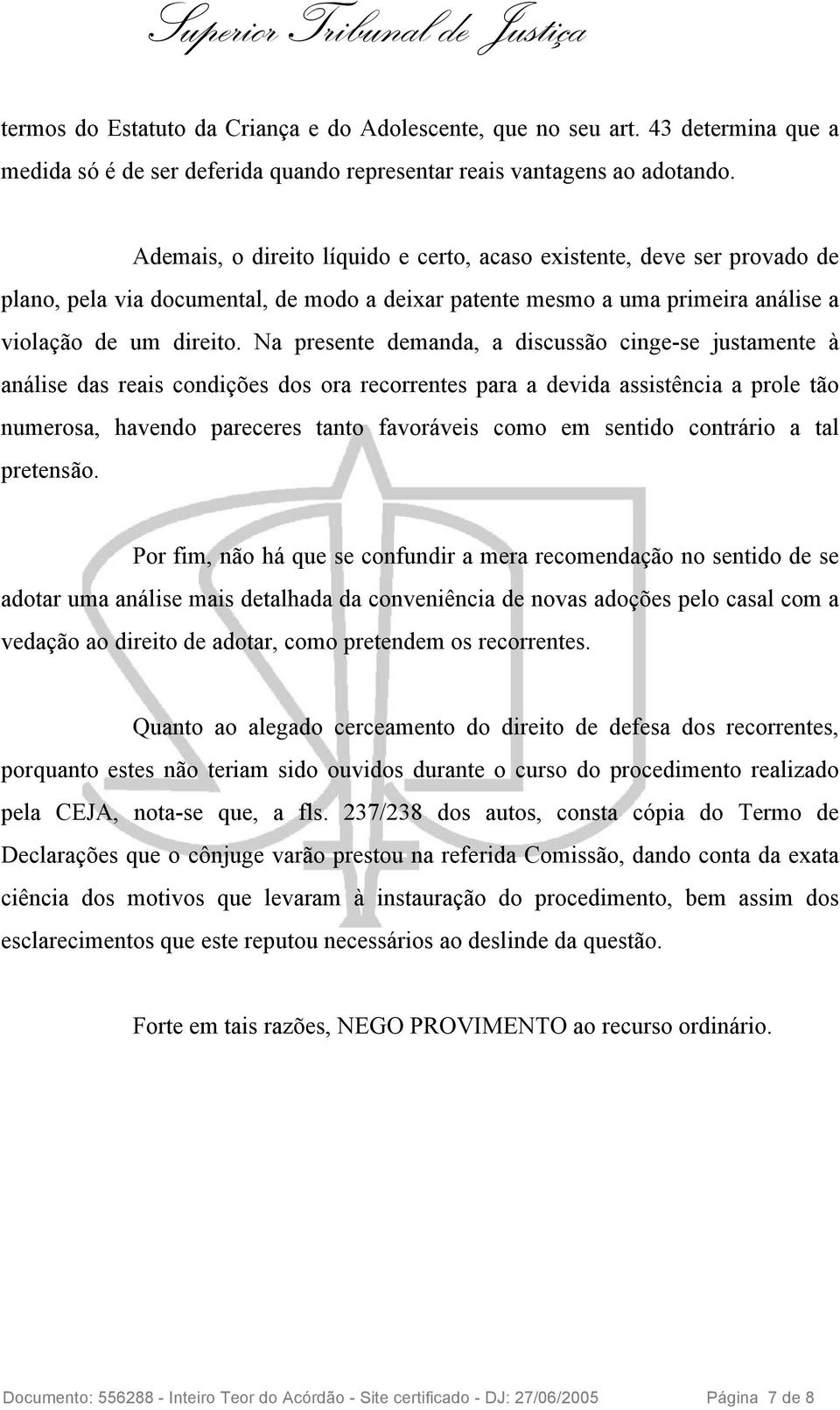 Superior Tribunal de Justiça

termos do Estatuto da Criança e do Adolescente, que no seu art. 43 determina que a medida só é de ser deferida quando representar reais vantagens ao adotando.

Ademais, o direito líquido e certo, acaso existente, deve ser provado de plano, pela via documental, de modo a deixar patente mesmo a uma primeira análise a violação de um direito. Na presente demanda, a discussão cinge-se justamente à análise das reais condições dos ora recorrentes para a devida assistência a prole tão numerosa, havendo pareceres tanto favoráveis como em sentido contrário a tal pretensão.

Por fim, não há que se confundir a mera recomendação no sentido de se adotar uma análise mais detalhada da conveniência de novas adoções pelo casal com a vedação ao direito de adotar, como pretendem os recorrentes.

Quanto ao alegado cerceamento do direito de defesa dos recorrentes, porquanto estes não teriam sido ouvidos durante o curso do procedimento realizado pela CEJA, nota-se que, a fls. 237/238 dos autos, consta cópia do Termo de Declarações que o cônjuge varão prestou na referida Comissão, dando conta da exata ciência dos motivos que levaram à instauração do procedimento, bem assim dos esclarecimentos que este reputou necessários ao deslinde da questão.

Forte em tais razões, NEGO PROVIMENTO ao recurso ordinário.

Documento: 556288 - Inteiro Teor do Acórdão - Site certificado - DJ: 27/06/2005 Página 7 de 8